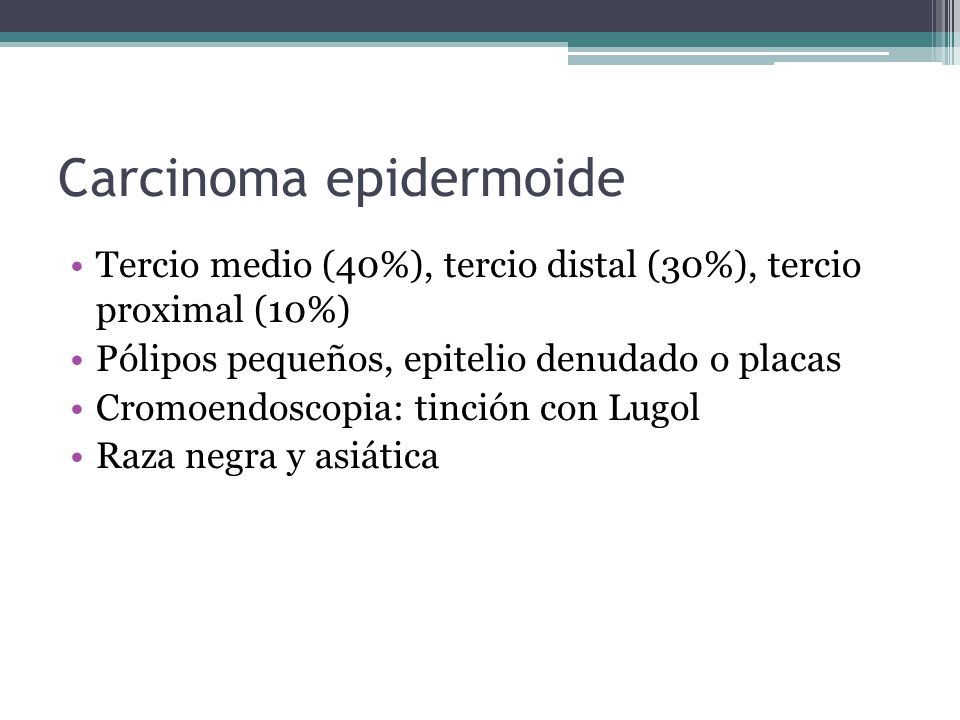 Carcinoma epidermoide

• Tercio medio (40%), tercio distal (30%), tercio proximal (10%)
• Pólipos pequeños, epitelio denudado o placas
• Cromoendoscopia: tinción con Lugol
• Raza negra y asiática